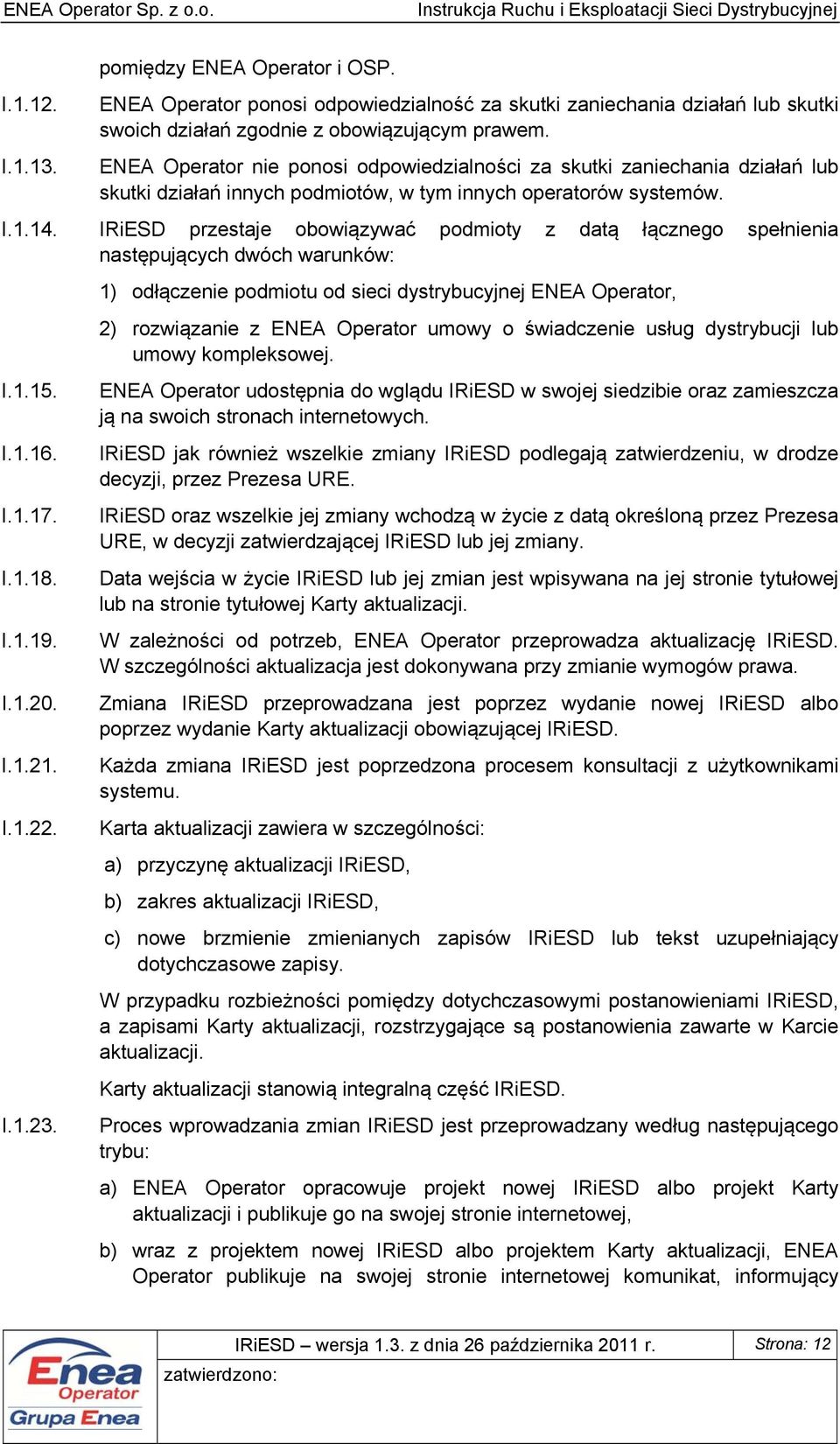 ENEA Operator Sp. z o.o. Instrukcja Ruchu i Eksploatacji Sieci Dystrybucyjnej

pomiędzy ENEA Operator i OSP.

I.1.12. ENEA Operator ponosi odpowiedzialność za skutki zaniechania działań lub skutki swoich działań zgodnie z obowiązującym prawem.

I.1.13. ENEA Operator nie ponosi odpowiedzialności za skutki zaniechania działań lub skutki działań innych podmiotów, w tym innych operatorów systemów.

I.1.14. IRiESD przestaje obowiązywać podmioty z datą łącznego spełnienia następujących dwóch warunków:

1) odłączenie podmiotu od sieci dystrybucyjnej ENEA Operator,

2) rozwiązanie z ENEA Operator umowy o świadczenie usług dystrybucji lub umowy kompleksowej.

I.1.15. ENEA Operator udostępnia do wglądu IRiESD w swojej siedzibie oraz zamieszcza ją na swoich stronach internetowych.

I.1.16. IRiESD jak również wszelkie zmiany IRiESD podlegają zatwierdzeniu, w drodze decyzji, przez Prezesa URE.

I.1.17. IRiESD oraz wszelkie jej zmiany wchodzą w życie z datą określoną przez Prezesa URE, w decyzji zatwierdzającej IRiESD lub jej zmiany.

I.1.18. Data wejścia w życie IRiESD lub jej zmian jest wpisywana na jej stronie tytułowej lub na stronie tytułowej Karty aktualizacji.

I.1.19. W zależności od potrzeb, ENEA Operator przeprowadza aktualizację IRiESD. W szczególności aktualizacja jest dokonywana przy zmianie wymogów prawa.

I.1.20. Zmiana IRiESD przeprowadzana jest poprzez wydanie nowej IRiESD albo poprzez wydanie Karty aktualizacji obowiązującej IRiESD.

I.1.21. Każda zmiana IRiESD jest poprzedzona procesem konsultacji z użytkownikami systemu.

I.1.22. Karta aktualizacji zawiera w szczególności:

a) przyczynę aktualizacji IRiESD,

b) zakres aktualizacji IRiESD,

c) nowe brzmienie zmienianych zapisów IRiESD lub tekst uzupełniający dotychczasowe zapisy.

W przypadku rozbieżności pomiędzy dotychczasowymi postanowieniami IRiESD, a zapisami Karty aktualizacji, rozstrzygające są postanowienia zawarte w Karcie aktualizacji.

Karty aktualizacji stanowią integralną część IRiESD.

I.1.23. Proces wprowadzania zmian IRiESD jest przeprowadzany według następującego trybu:

a) ENEA Operator opracowuje projekt nowej IRiESD albo projekt Karty aktualizacji i publikuje go na swojej stronie internetowej,

b) wraz z projektem nowej IRiESD albo projektem Karty aktualizacji, ENEA Operator publikuje na swojej stronie internetowej komunikat, informujący

Enea Operator Grupa Enea

IRiESD – wersja 1.3. z dnia 26 października 2011 r. Strona: 12

zatwierdzono: